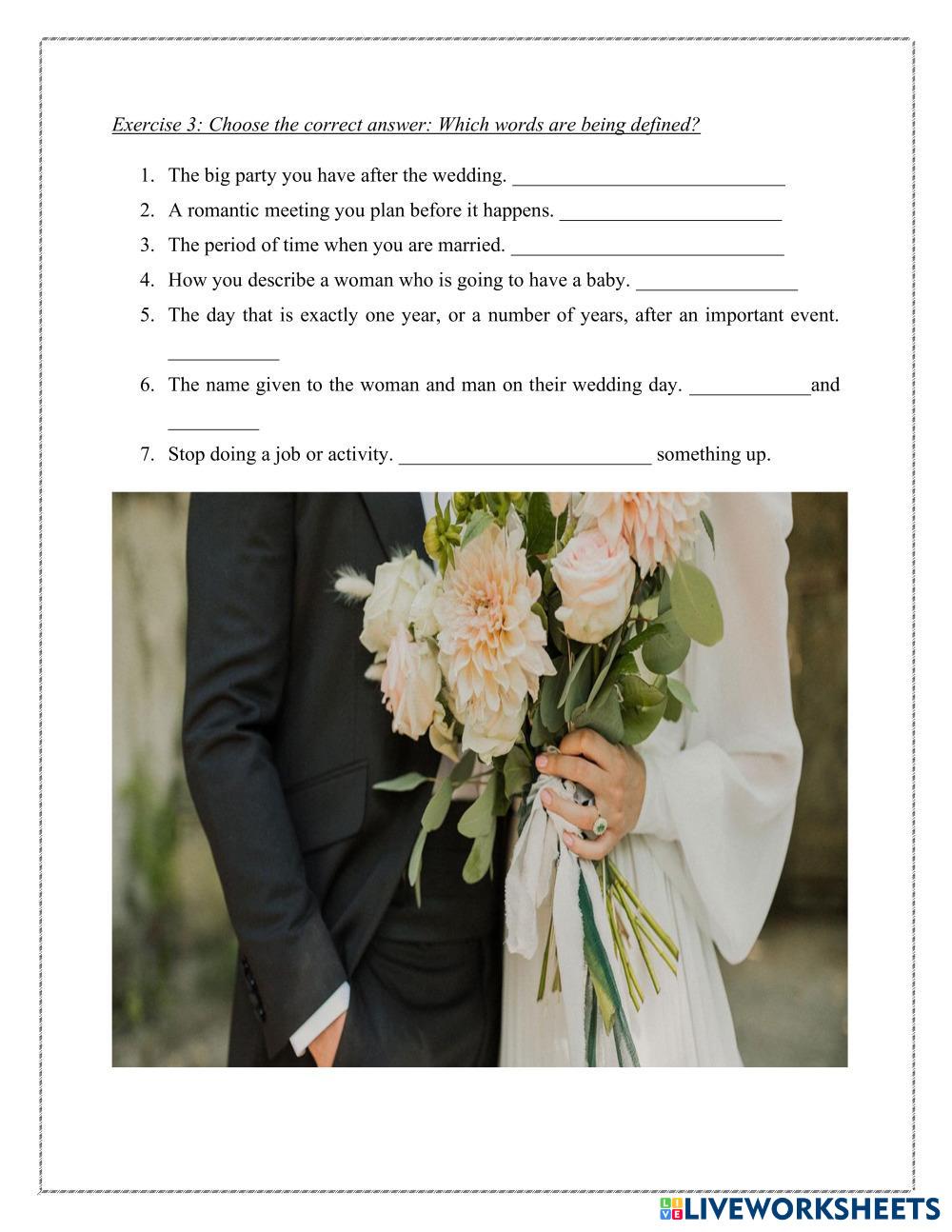 Exercise 3: Choose the correct answer: Which words are being defined?

1. The big party you have after the wedding. ____

2. A romantic meeting you plan before it happens. ____

3. The period of time when you are married. ____

4. How you describe a woman who is going to have a baby. ____

5. The day that is exactly one year, or a number of years, after an important event. ____

6. The name given to the woman and man on their wedding day. ____and ____

7. Stop doing a job or activity. ____ something up.

LIVEWORKSHEETS